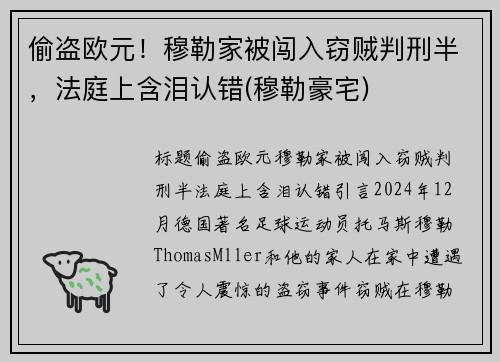 偷盗欧元！穆勒家被闯入窃贼判刑半，法庭上含泪认错(穆勒豪宅)

标题偷盗欧元穆勒家被闯入窃贼判刑半法庭上含泪认错引言2024年12月德国著名足球运动员托马斯穆勒ThomasMller和他的家人在家中遭遇了令人震惊的盗窃事件窃贼在穆勒